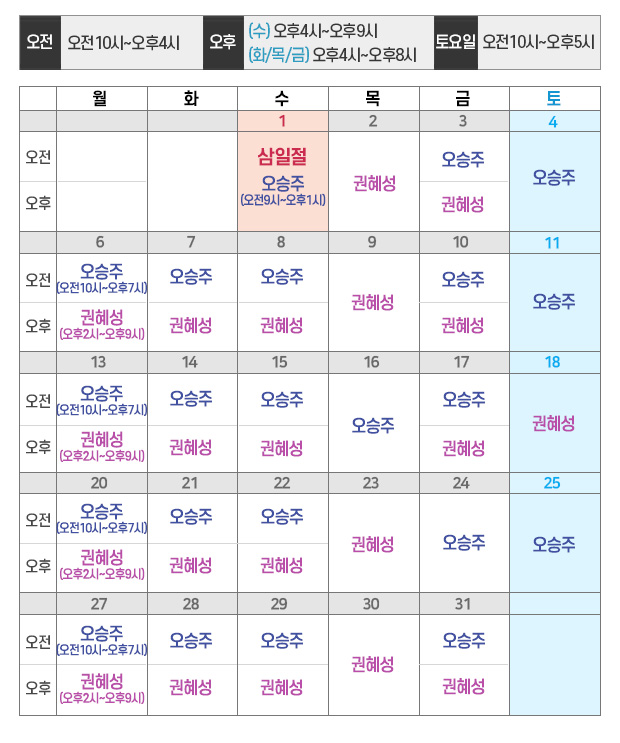 | 오전 | 오전10시~오후4시 | 오후 | (수) 오후4시~오후9시 (화/목/금) 오후4시~오후8시 | 토요일 | 오전10시~오후5시 |
|---|---|---|---|---|---|

| | 월 | 화 | 수 | 목 | 금 | 토 |
|---|---|---|---|---|---|---|
| | | | 1 | 2 | 3 | 4 |
| 오전 | | | 삼일절 오승주 (오전9시~오후1시) | 권혜성 | 오승주 | 오승주 |
| 오후 | | | | | 권혜성 | |
| | 6 | 7 | 8 | 9 | 10 | 11 |
| 오전 | 오승주 (오전10시~오후7시) | 오승주 | 오승주 | 권혜성 | 오승주 | 오승주 |
| 오후 | 권혜성 (오후2시~오후9시) | 권혜성 | 권혜성 | | 권혜성 | |
| | 13 | 14 | 15 | 16 | 17 | 18 |
| 오전 | 오승주 (오전10시~오후7시) | 오승주 | 오승주 | 오승주 | 오승주 | 권혜성 |
| 오후 | 권혜성 (오후2시~오후9시) | 권혜성 | 권혜성 | | 권혜성 | |
| | 20 | 21 | 22 | 23 | 24 | 25 |
| 오전 | 오승주 (오전10시~오후7시) | 오승주 | 오승주 | 권혜성 | 오승주 | 오승주 |
| 오후 | 권혜성 (오후2시~오후9시) | 권혜성 | 권혜성 | | | |
| | 27 | 28 | 29 | 30 | 31 | |
| 오전 | 오승주 (오전10시~오후7시) | 오승주 | 오승주 | 권혜성 | 오승주 | |
| 오후 | 권혜성 (오후2시~오후9시) | 권혜성 | 권혜성 | | 권혜성 | |